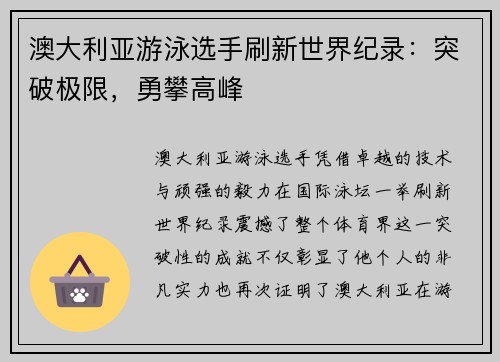 澳大利亚游泳选手刷新世界纪录：突破极限，勇攀高峰

澳大利亚游泳选手凭借卓越的技术与顽强的毅力在国际泳坛一举刷新世界纪录震撼了整个体育界这一突破性的成就不仅彰显了他个人的非凡实力也再次证明了澳大利亚在游